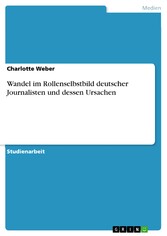 Medien

Charlotte Weber

Wandel im Rollenselbstbild deutscher Journalisten und dessen Ursachen

Studienarbeit

GRIN